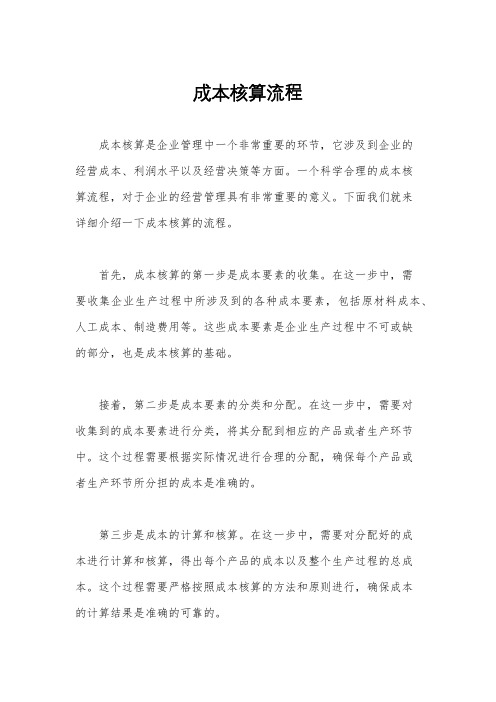 成本核算流程

成本核算是企业管理中一个非常重要的环节，它涉及到企业的经营成本、利润水平以及经营决策等方面。一个科学合理的成本核算流程，对于企业的经营管理具有非常重要的意义。下面我们就来详细介绍一下成本核算的流程。

首先，成本核算的第一步是成本要素的收集。在这一步中，需要收集企业生产过程中所涉及到的各种成本要素，包括原材料成本、人工成本、制造费用等。这些成本要素是企业生产过程中不可或缺的部分，也是成本核算的基础。

接着，第二步是成本要素的分类和分配。在这一步中，需要对收集到的成本要素进行分类，将其分配到相应的产品或者生产环节中。这个过程需要根据实际情况进行合理的分配，确保每个产品或者生产环节所分担的成本是准确的。

第三步是成本的计算和核算。在这一步中，需要对分配好的成本进行计算和核算，得出每个产品的成本以及整个生产过程的总成本。这个过程需要严格按照成本核算的方法和原则进行，确保成本的计算结果是准确的可靠的。